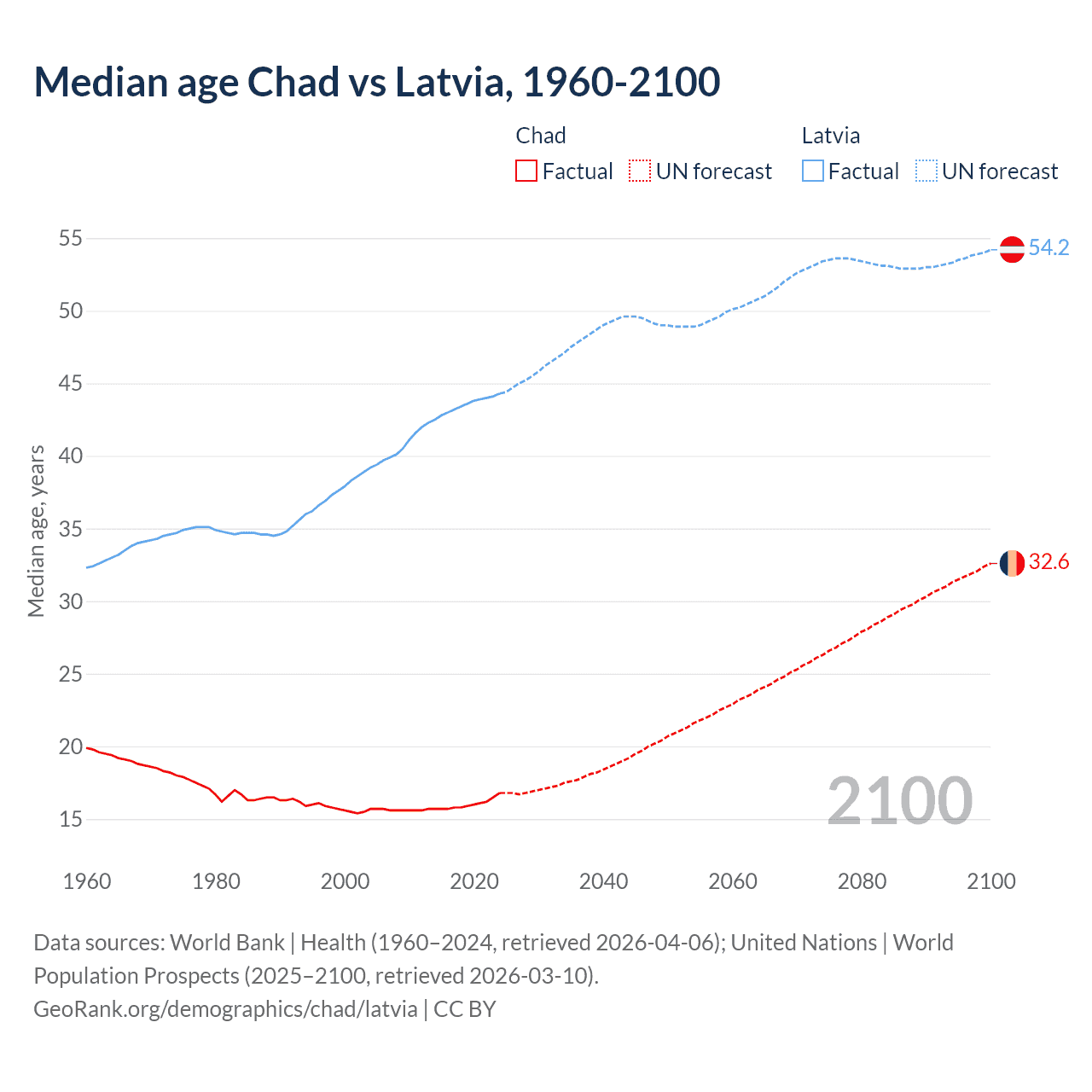 Median age Chad vs Latvia, 1960-2100

Chad
Factual
UN forecast

Latvia
Factual
UN forecast

Median age, years

55
50
45
40
35
30
25
20
15

54.2
32.6

2100

1960
1980
2000
2020
2040
2060
2080
2100

Data sources: World Bank | Health (1960–2024, retrieved 2026-04-06); United Nations | World Population Prospects (2025–2100, retrieved 2026-03-10).
GeoRank.org/demographics/chad/latvia | CC BY